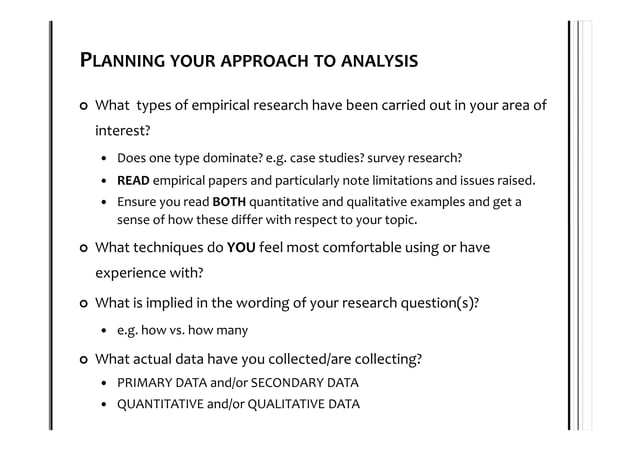 PLANNING YOUR APPROACH TO ANALYSIS

o What types of empirical research have been carried out in your area of interest?

• Does one type dominate? e.g. case studies? survey research?
• READ empirical papers and particularly note limitations and issues raised.
• Ensure you read BOTH quantitative and qualitative examples and get a sense of how these differ with respect to your topic.

o What techniques do YOU feel most comfortable using or have experience with?

o What is implied in the wording of your research question(s)?

• e.g. how vs. how many

o What actual data have you collected/are collecting?

• PRIMARY DATA and/or SECONDARY DATA
• QUANTITATIVE and/or QUALITATIVE DATA